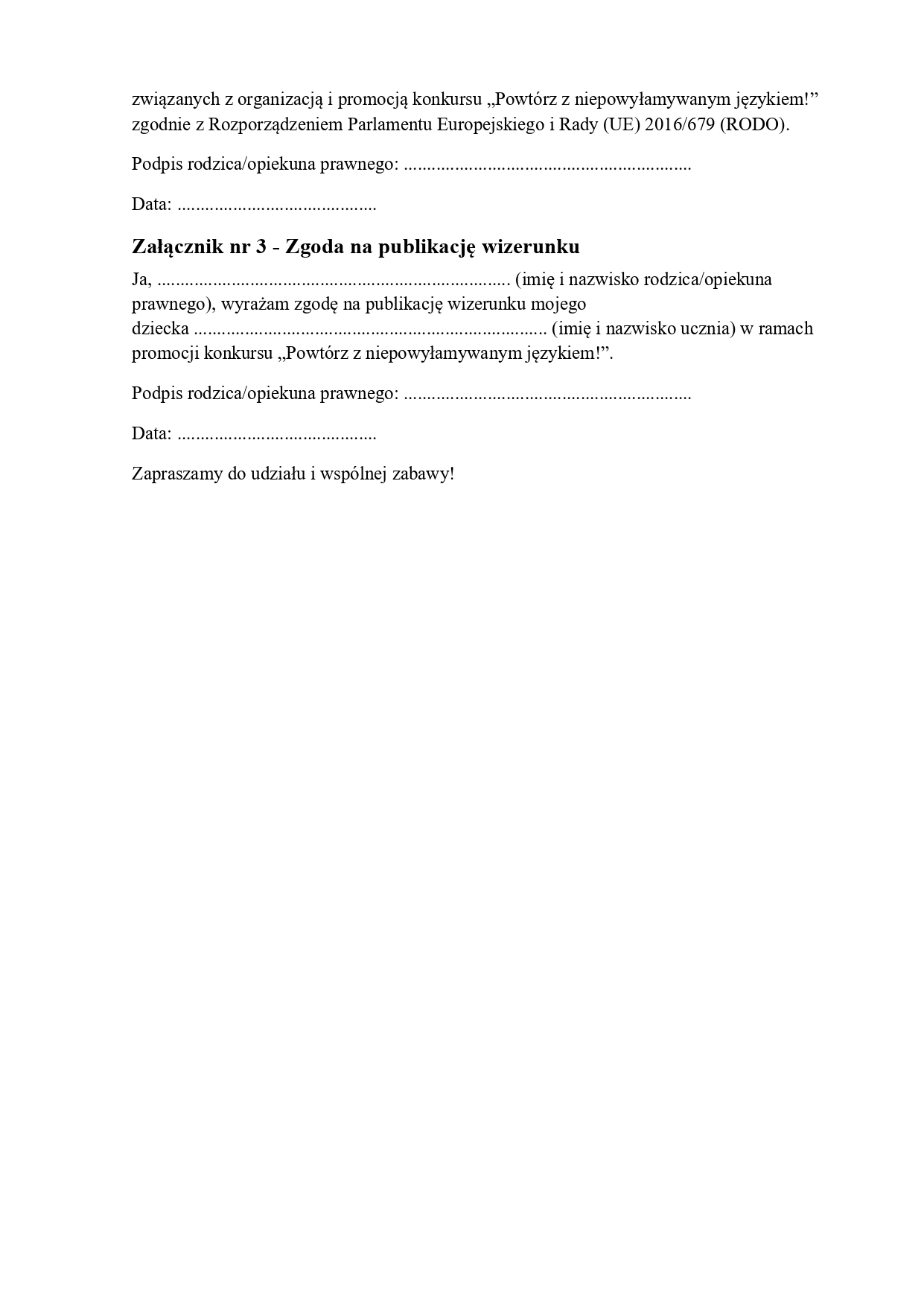 związanych z organizacją i promocją konkursu „Powtórz z niepowyłamywanym językiem!" zgodnie z Rozporządzeniem Parlamentu Europejskiego i Rady (UE) 2016/679 (RODO).

Podpis rodzica/opiekuna prawnego: ____

Data: ____

Załącznik nr 3 - Zgoda na publikację wizerunku

Ja, ____ (imię i nazwisko rodzica/opiekuna prawnego), wyrażam zgodę na publikację wizerunku mojego dziecka ____ (imię i nazwisko ucznia) w ramach promocji konkursu „Powtórz z niepowyłamywanym językiem!".

Podpis rodzica/opiekuna prawnego: ____

Data: ____

Zapraszamy do udziału i wspólnej zabawy!